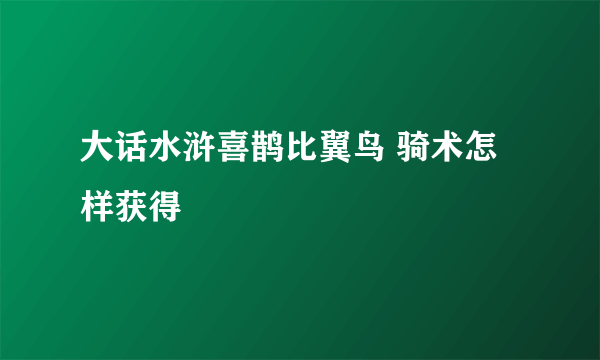 大话水浒喜鹊比翼鸟 骑术怎样获得